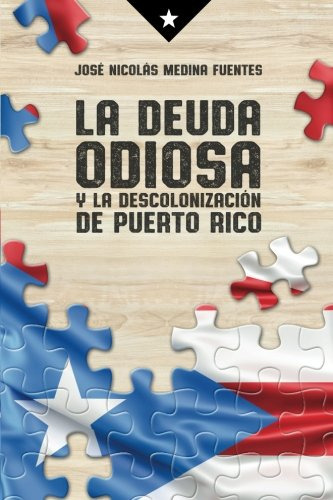 JOSÉ NICOLÁS MEDINA FUENTES

LA DEUDA ODIOSA

Y LA DESCOLONIZACIÓN DE PUERTO RICO